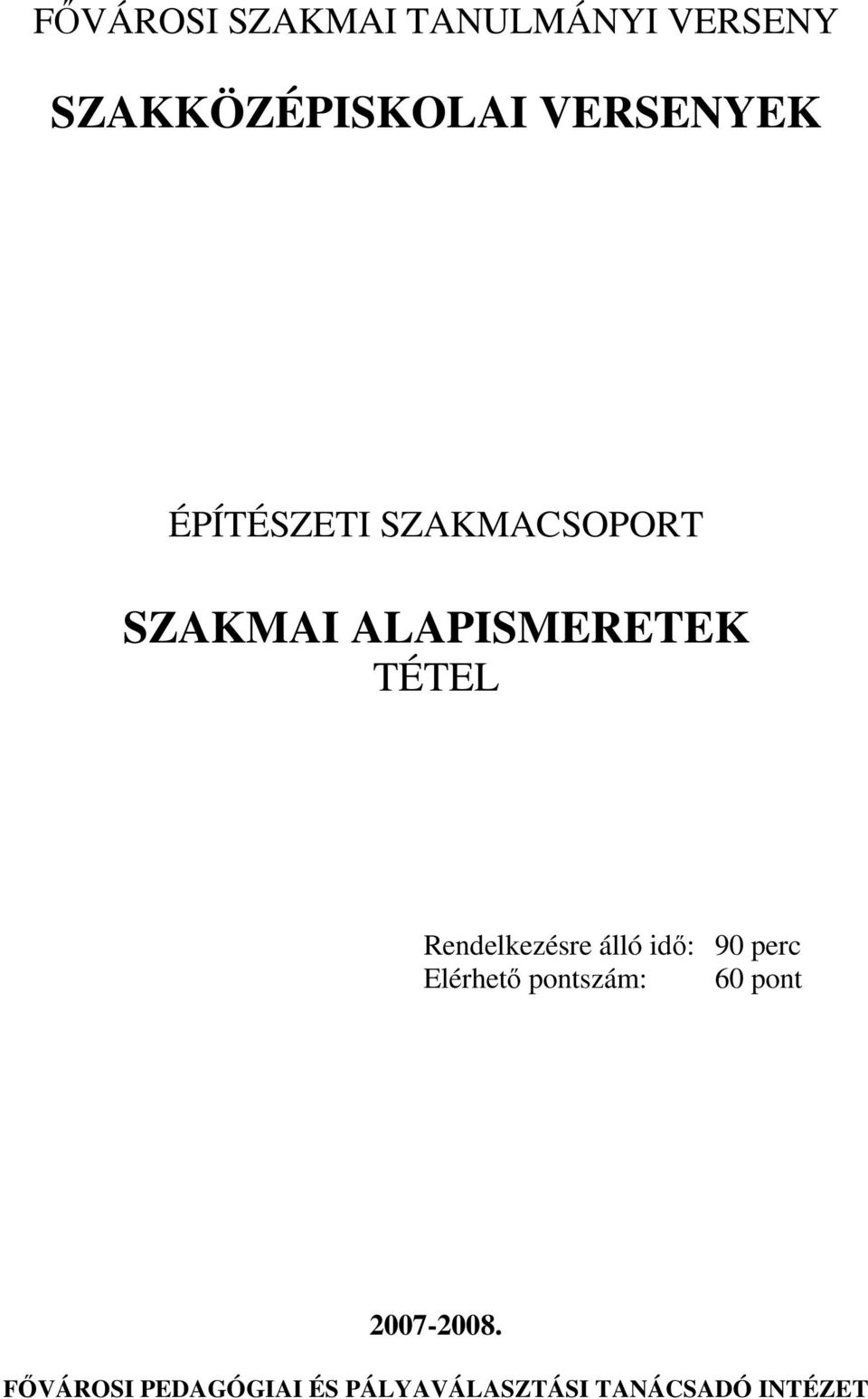 FŐVÁROSI SZAKMAI TANULMÁNYI VERSENY

SZAKKÖZÉPISKOLAI VERSENYEK

ÉPÍTÉSZETI SZAKMACSOPORT

SZAKMAI ALAPISMERETEK
TÉTEL

Rendelkezésre álló idő: 90 perc
Elérhető pontszám: 60 pont

2007-2008.

FŐVÁROSI PEDAGÓGIAI ÉS PÁLYAVÁLASZTÁSI TANÁCSADÓ INTÉZET